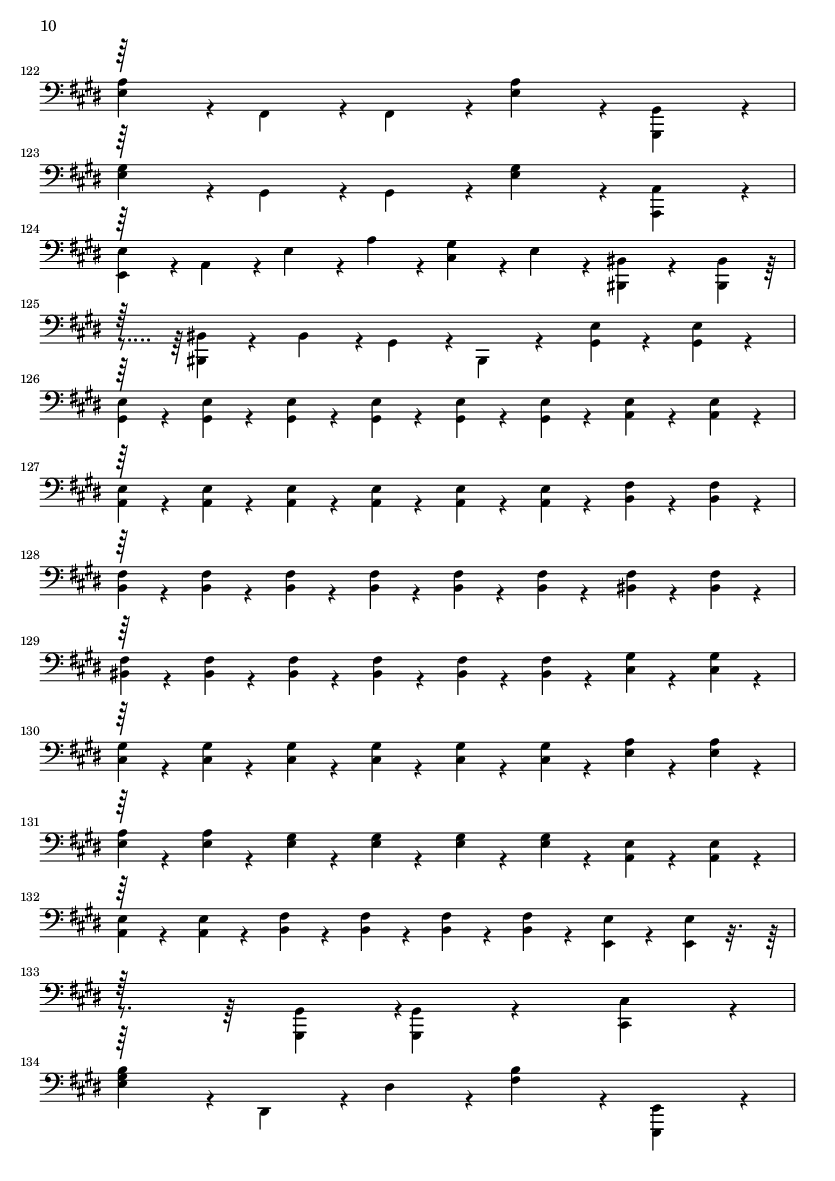 10

122

123

124

125

126

127

128

129

130

131

132

133

134